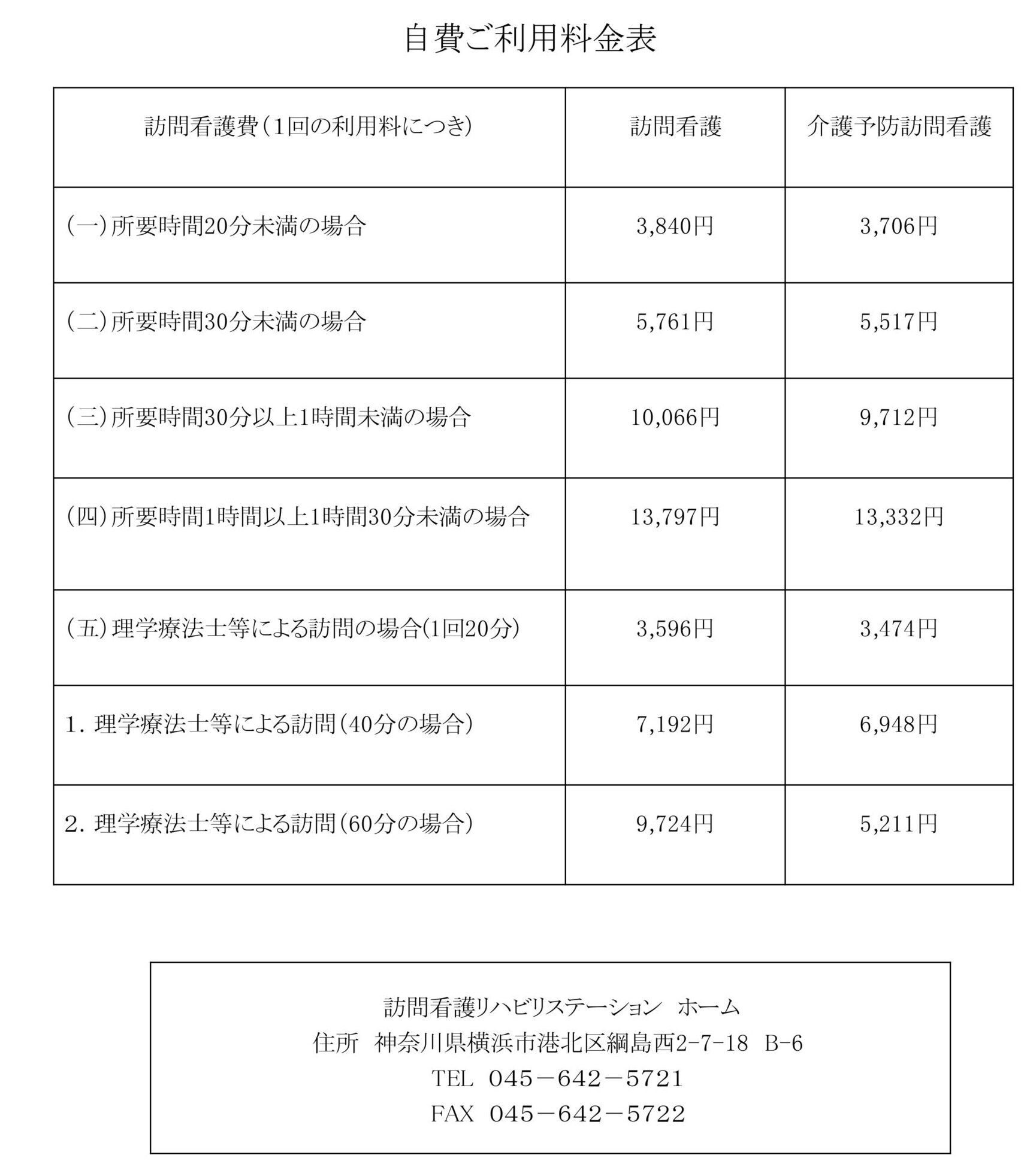 自費ご利用料金表

| 訪問看護費（1回の利用料につき） | 訪問看護 | 介護予防訪問看護 |
|---|---|---|
| （一）所要時間20分未満の場合 | 3,840円 | 3,706円 |
| （二）所要時間30分未満の場合 | 5,761円 | 5,517円 |
| （三）所要時間30分以上1時間未満の場合 | 10,066円 | 9,712円 |
| （四）所要時間1時間以上1時間30分未満の場合 | 13,797円 | 13,332円 |
| （五）理学療法士等による訪問の場合(1回20分) | 3,596円 | 3,474円 |
| 1．理学療法士等による訪問（40分の場合） | 7,192円 | 6,948円 |
| 2．理学療法士等による訪問（60分の場合） | 9,724円 | 5,211円 |

訪問看護リハビリステーション　ホーム
住所　神奈川県横浜市港北区綱島西2-7-18　B-6
TEL　045－642－5721
FAX　045－642－5722